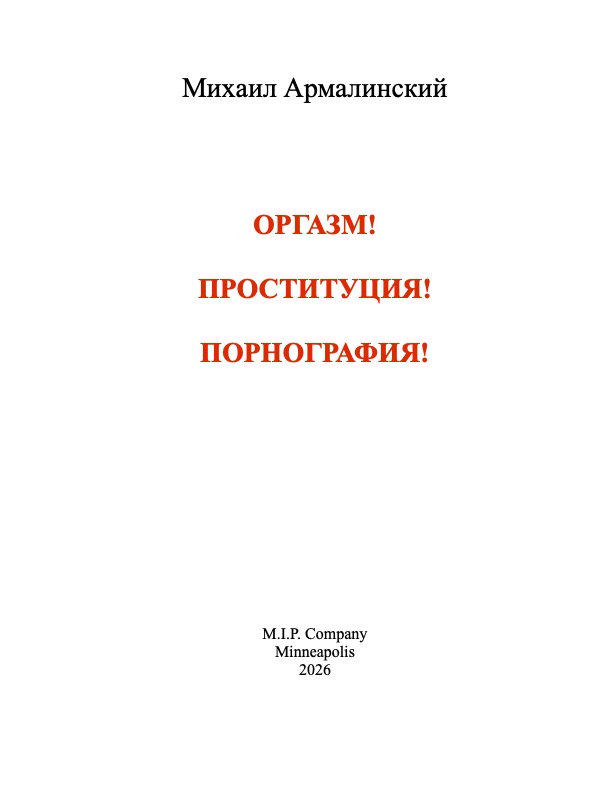 Михаил Армалинский

ОРГАЗМ!

ПРОСТИТУЦИЯ!

ПОРНОГРАФИЯ!

M.I.P. Company
Minneapolis
2026